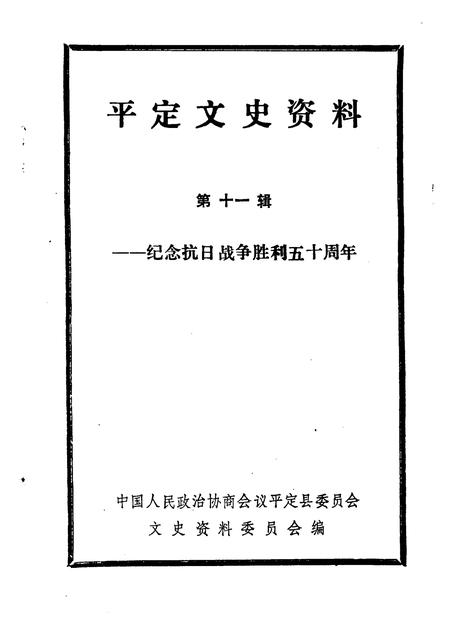 平定文史资料

第十一辑

——纪念抗日战争胜利五十周年

中国人民政治协商会议平定县委员会
文史资料委员会编